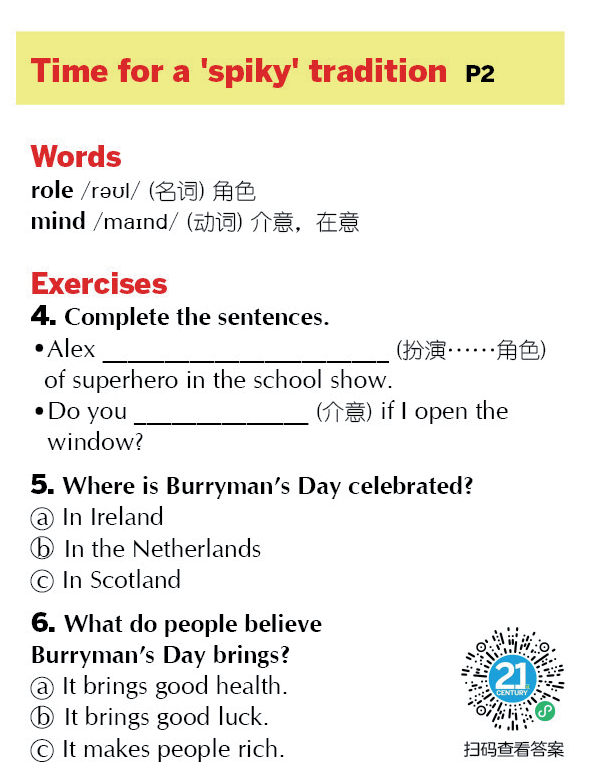 Time for a 'spiky' tradition P2

Words
role /rəʊl/ (名词) 角色
mind /maɪnd/ (动词) 介意，在意

Exercises
4. Complete the sentences.
• Alex ____________________ (扮演……角色) of superhero in the school show.
• Do you ____________ (介意) if I open the window?

5. Where is Burryman's Day celebrated?
ⓐ In Ireland
ⓑ In the Netherlands
ⓒ In Scotland

6. What do people believe Burryman's Day brings?
ⓐ It brings good health.
ⓑ It brings good luck.
ⓒ It makes people rich.

21 CENTURY
扫码查看答案